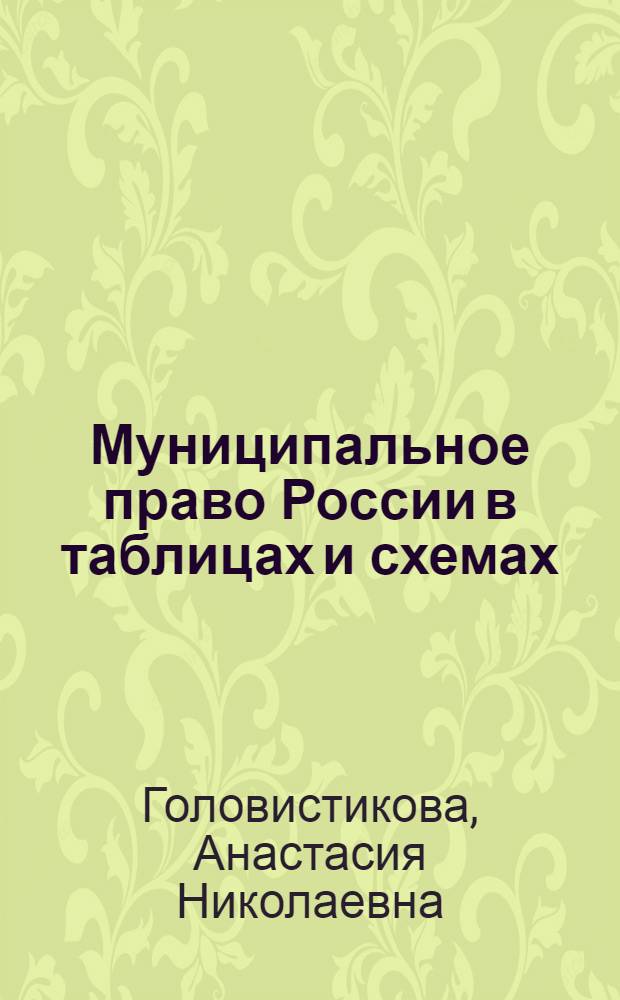 Муниципальное право России в таблицах и схемах

Головистикова, Анастасия Николаевна